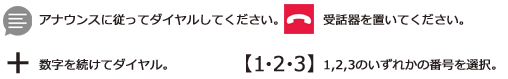 アナウンスに従ってダイヤルしてください。

受話器を置いてください。

＋ 数字を続けてダイヤル。

【1･2･3】 1,2,3のいずれかの番号を選択。